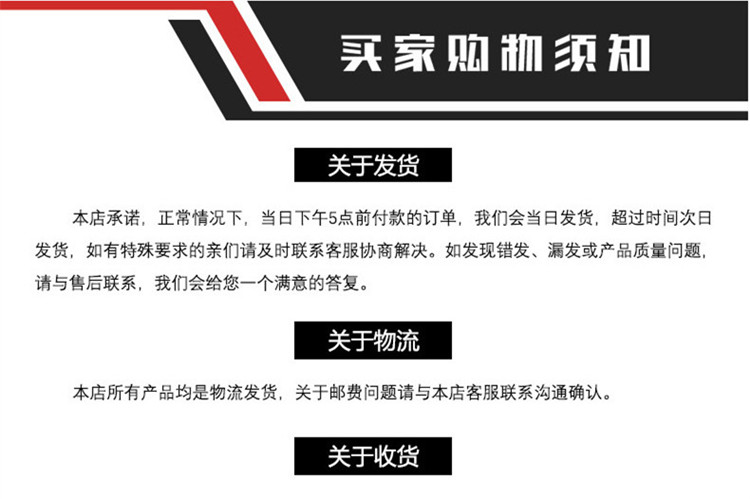 买家购物须知

关于发货

本店承诺，正常情况下，当日下午5点前付款的订单，我们会当日发货，超过时间次日发货，如有特殊要求的亲们请及时联系客服协商解决。如发现错发、漏发或产品质量问题，请与售后联系，我们会给您一个满意的答复。

关于物流

本店所有产品均是物流发货，关于邮费问题请与本店客服联系沟通确认。

关于收货